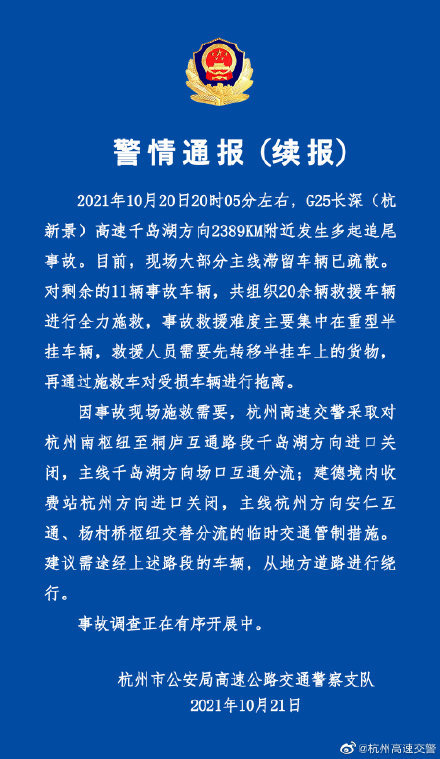 警情通报（续报）

2021年10月20日20时05分左右，G25长深（杭新景）高速千岛湖方向2389KM附近发生多起追尾事故。目前，现场大部分主线滞留车辆已疏散。对剩余的11辆事故车辆，共组织20余辆救援车辆进行全力施救，事故救援难度主要集中在重型半挂车辆，救援人员需要先转移半挂车上的货物，再通过施救车对受损车辆进行拖离。

因事故现场施救需要，杭州高速交警采取对杭州南枢纽至桐庐互通路段千岛湖方向进口关闭，主线千岛湖方向场口互通分流；建德境内收费站杭州方向进口关闭，主线杭州方向安仁互通、杨村桥枢纽交替分流的临时交通管制措施。建议需途经上述路段的车辆，从地方道路进行绕行。

事故调查正在有序开展中。

杭州市公安局高速公路交通警察支队
2021年10月21日

@杭州高速交警